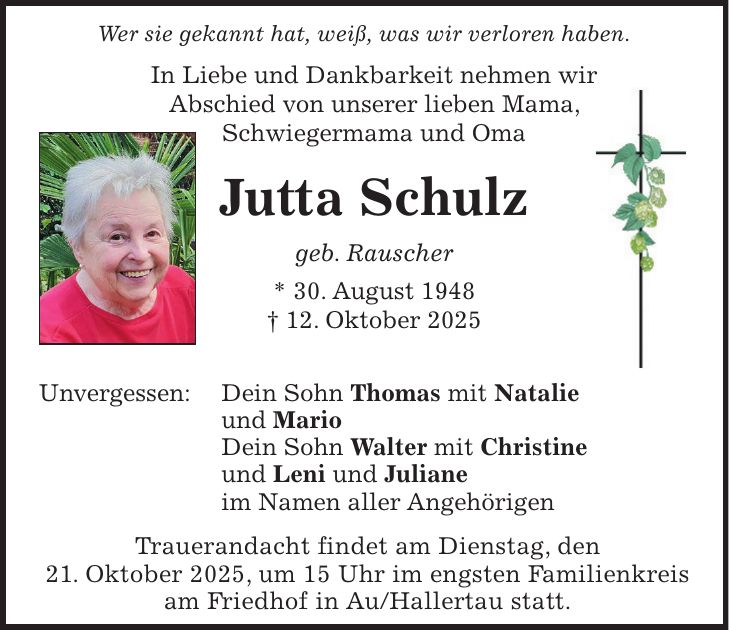 Wer sie gekannt hat, weiß, was wir verloren haben.

In Liebe und Dankbarkeit nehmen wir Abschied von unserer lieben Mama, Schwiegermama und Oma

Jutta Schulz

geb. Rauscher

* 30. August 1948
† 12. Oktober 2025

Unvergessen: Dein Sohn Thomas mit Natalie und Mario
Dein Sohn Walter mit Christine und Leni und Juliane
im Namen aller Angehörigen

Trauerandacht findet am Dienstag, den 21. Oktober 2025, um 15 Uhr im engsten Familienkreis am Friedhof in Au/Hallertau statt.